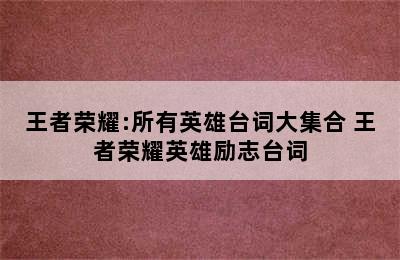 王者荣耀:所有英雄台词大集合 王者荣耀英雄励志台词